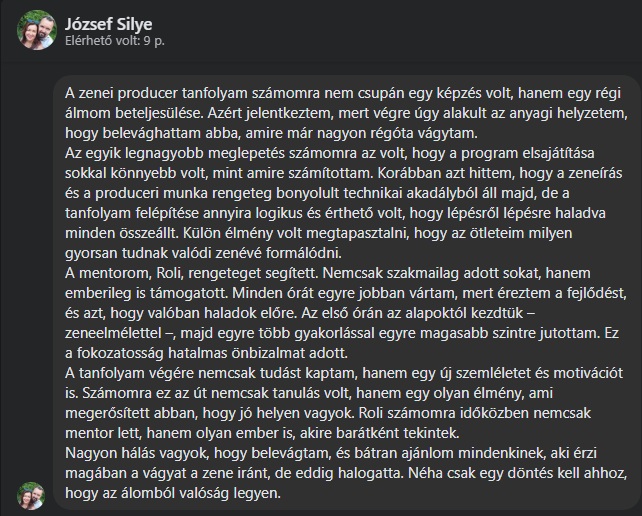 József Silye
Elérhető volt: 9 p.

A zenei producer tanfolyam számomra nem csupán egy képzés volt, hanem egy régi álmom beteljesülése. Azért jelentkeztem, mert végre úgy alakult az anyagi helyzetem, hogy belevághattam abba, amire már nagyon régóta vágytam.
Az egyik legnagyobb meglepetés számomra az volt, hogy a program elsajátítása sokkal könnyebb volt, mint amire számítottam. Korábban azt hittem, hogy a zeneírás és a produceri munka rengeteg bonyolult technikai akadályból áll majd, de a tanfolyam felépítése annyira logikus és érthető volt, hogy lépésről lépésre haladva minden összeállt. Külön élmény volt megtapasztalni, hogy az ötleteim milyen gyorsan tudnak valódi zenévé formálódni.
A mentorom, Roli, rengeteget segített. Nemcsak szakmailag adott sokat, hanem emberileg is támogatott. Minden órát egyre jobban vártam, mert éreztem a fejlődést, és azt, hogy valóban haladok előre. Az első órán az alapoktól kezdtük – zeneelmélettel –, majd egyre több gyakorlással egyre magasabb szintre jutottam. Ez a fokozatosság hatalmas önbizalmat adott.
A tanfolyam végére nemcsak tudást kaptam, hanem egy új szemléletet és motivációt is. Számomra ez az út nemcsak tanulás volt, hanem egy olyan élmény, ami megerősített abban, hogy jó helyen vagyok. Roli számomra időközben nemcsak mentor lett, hanem olyan ember is, akire barátként tekintek.
Nagyon hálás vagyok, hogy belevágtam, és bátran ajánlom mindenkinek, aki érzi magában a vágyat a zene iránt, de eddig halogatta. Néha csak egy döntés kell ahhoz, hogy az álomból valóság legyen.